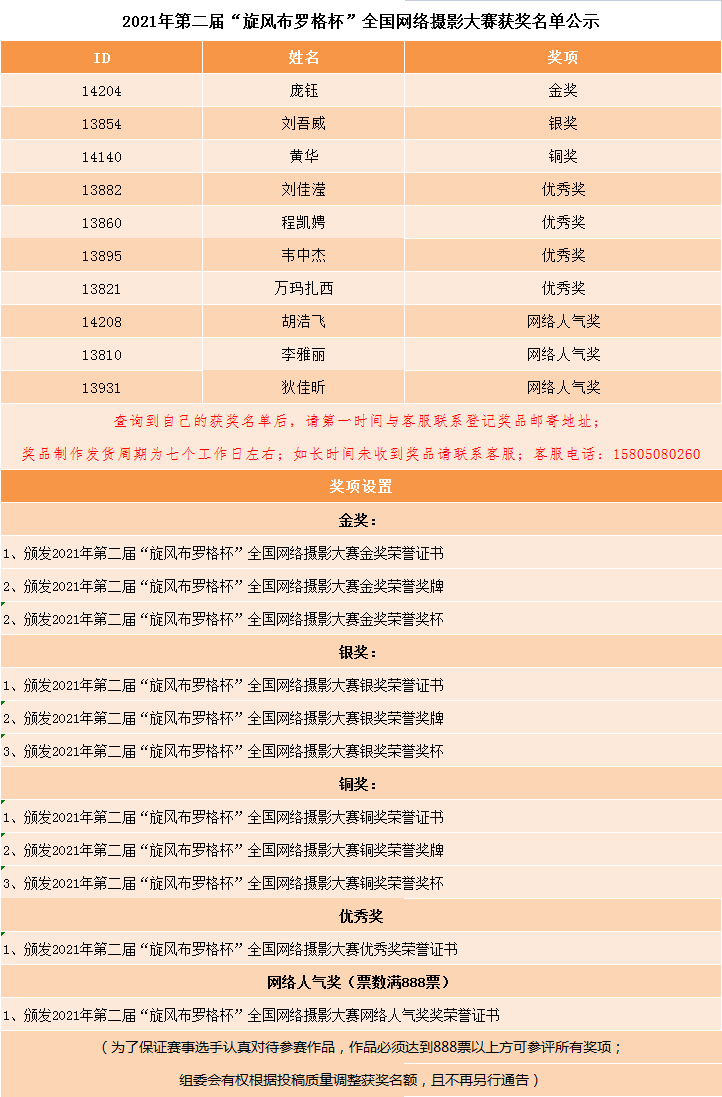 2021年第二届“旋风布罗格杯”全国网络摄影大赛获奖名单公示

| ID | 姓名 | 奖项 |
|---|---|---|
| 14204 | 庞钰 | 金奖 |
| 13854 | 刘吾威 | 银奖 |
| 14140 | 黄华 | 铜奖 |
| 13882 | 刘佳滢 | 优秀奖 |
| 13860 | 程凯娉 | 优秀奖 |
| 13895 | 韦中杰 | 优秀奖 |
| 13821 | 万玛扎西 | 优秀奖 |
| 14208 | 胡浩飞 | 网络人气奖 |
| 13810 | 李雅丽 | 网络人气奖 |
| 13931 | 狄佳昕 | 网络人气奖 |

查询到自己的获奖名单后，请第一时间与客服联系登记奖品邮寄地址；

奖品制作发货周期为七个工作日左右；如长时间未收到奖品请联系客服；客服电话：15805080260

奖项设置

金奖：

1、颁发2021年第二届“旋风布罗格杯”全国网络摄影大赛金奖荣誉证书

2、颁发2021年第二届“旋风布罗格杯”全国网络摄影大赛金奖荣誉奖牌

2、颁发2021年第二届“旋风布罗格杯”全国网络摄影大赛金奖荣誉奖杯

银奖：

1、颁发2021年第二届“旋风布罗格杯”全国网络摄影大赛银奖荣誉证书

2、颁发2021年第二届“旋风布罗格杯”全国网络摄影大赛银奖荣誉奖牌

3、颁发2021年第二届“旋风布罗格杯”全国网络摄影大赛银奖荣誉奖杯

铜奖：

1、颁发2021年第二届“旋风布罗格杯”全国网络摄影大赛铜奖荣誉证书

2、颁发2021年第二届“旋风布罗格杯”全国网络摄影大赛铜奖荣誉奖牌

3、颁发2021年第二届“旋风布罗格杯”全国网络摄影大赛铜奖荣誉奖杯

优秀奖

1、颁发2021年第二届“旋风布罗格杯”全国网络摄影大赛优秀奖荣誉证书

网络人气奖（票数满888票）

1、颁发2021年第二届“旋风布罗格杯”全国网络摄影大赛网络人气奖奖荣誉证书

（为了保证赛事选手认真对待参赛作品，作品必须达到888票以上方可参评所有奖项；

组委会有权根据投稿质量调整获奖名额，且不再另行通告）